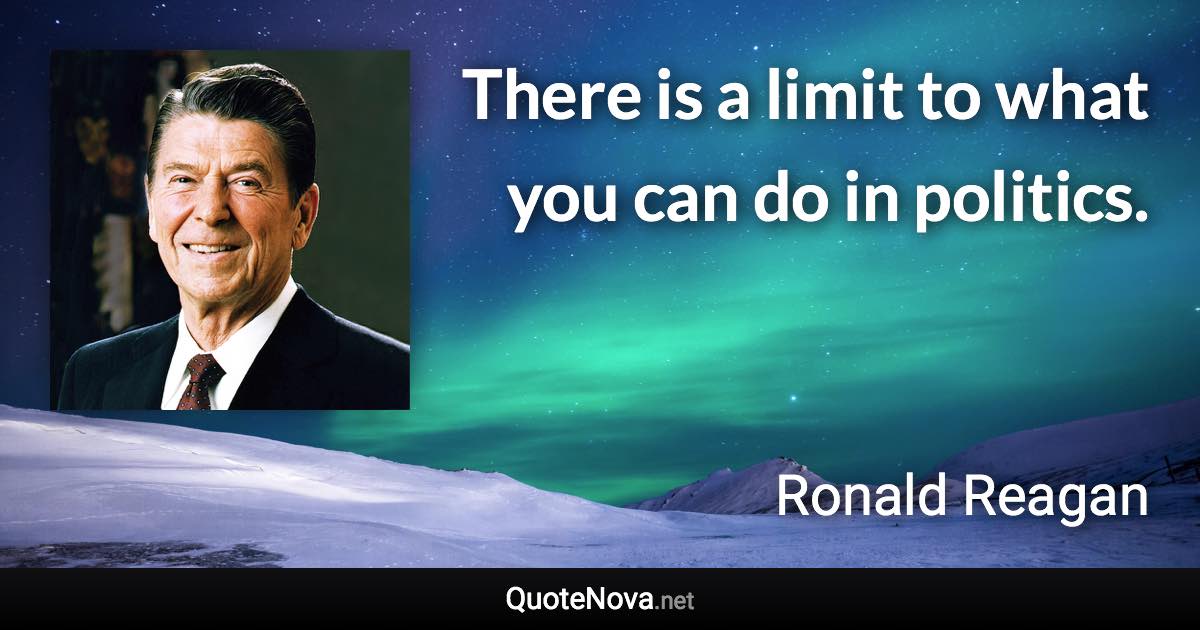 There is a limit to what you can do in politics.

Ronald Reagan

QuoteNova.net